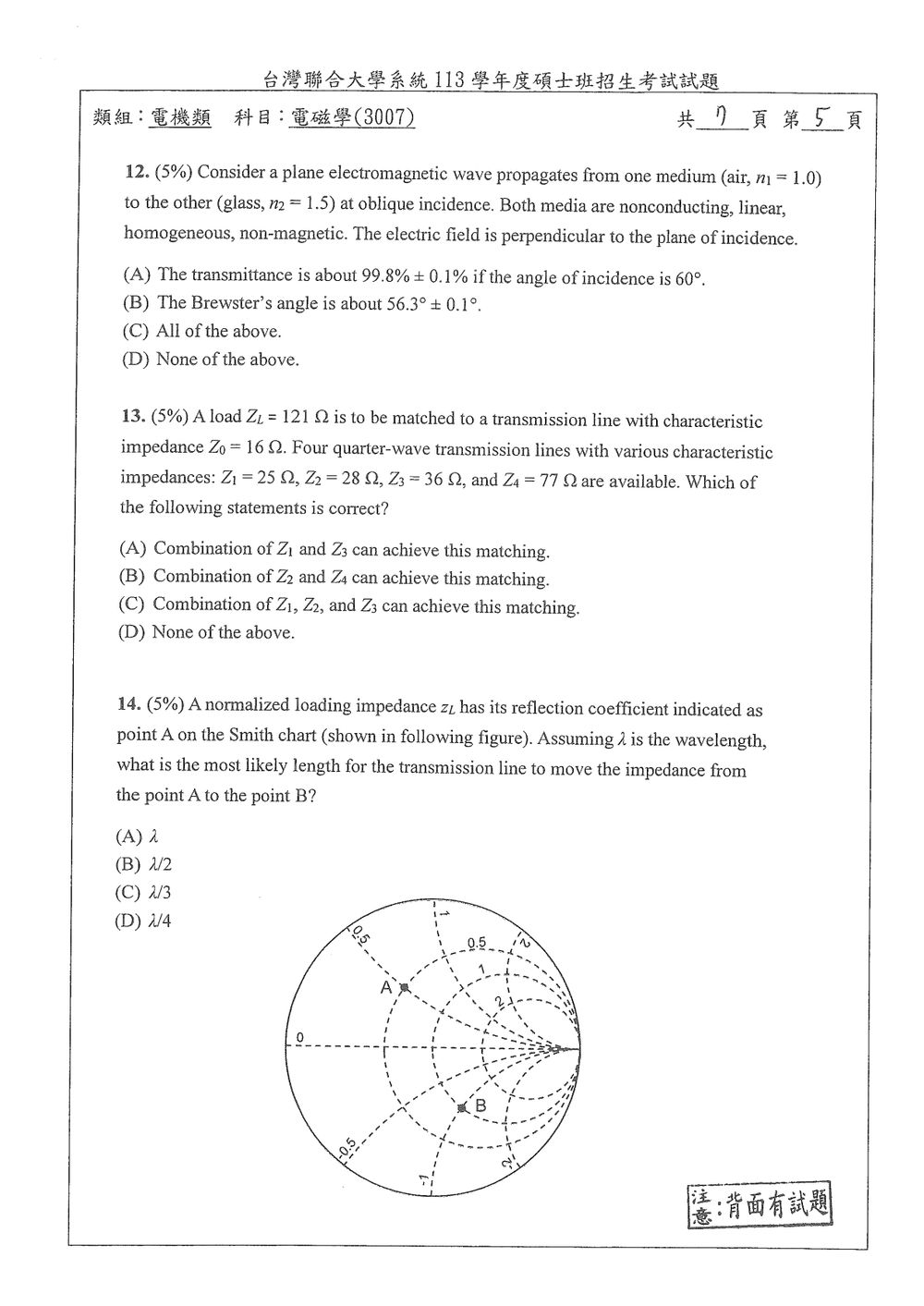 台灣聯合大學系統113學年度碩士班招生考試試題

類組：電機類 科目：電磁學(3007) 共7頁 第5頁

12. (5%) Consider a plane electromagnetic wave propagates from one medium (air, $n_1 = 1.0$) to the other (glass, $n_2 = 1.5$) at oblique incidence. Both media are nonconducting, linear, homogeneous, non-magnetic. The electric field is perpendicular to the plane of incidence.

(A) The transmittance is about 99.8% ± 0.1% if the angle of incidence is 60°.
(B) The Brewster's angle is about 56.3° ± 0.1°.
(C) All of the above.
(D) None of the above.

13. (5%) A load $Z_L = 121\ \Omega$ is to be matched to a transmission line with characteristic impedance $Z_0 = 16\ \Omega$. Four quarter-wave transmission lines with various characteristic impedances: $Z_1 = 25\ \Omega$, $Z_2 = 28\ \Omega$, $Z_3 = 36\ \Omega$, and $Z_4 = 77\ \Omega$ are available. Which of the following statements is correct?

(A) Combination of $Z_1$ and $Z_3$ can achieve this matching.
(B) Combination of $Z_2$ and $Z_4$ can achieve this matching.
(C) Combination of $Z_1$, $Z_2$, and $Z_3$ can achieve this matching.
(D) None of the above.

14. (5%) A normalized loading impedance $z_L$ has its reflection coefficient indicated as point A on the Smith chart (shown in following figure). Assuming $\lambda$ is the wavelength, what is the most likely length for the transmission line to move the impedance from the point A to the point B?

(A) $\lambda$
(B) $\lambda/2$
(C) $\lambda/3$
(D) $\lambda/4$

0.5
1
0.5
2
1
2
A
0
B
-0.5
-1
-2

注意：背面有試題